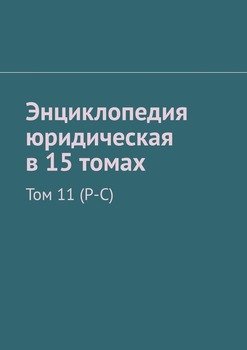 Энциклопедия юридическая в 15 томах

Том 11 (Р-С)